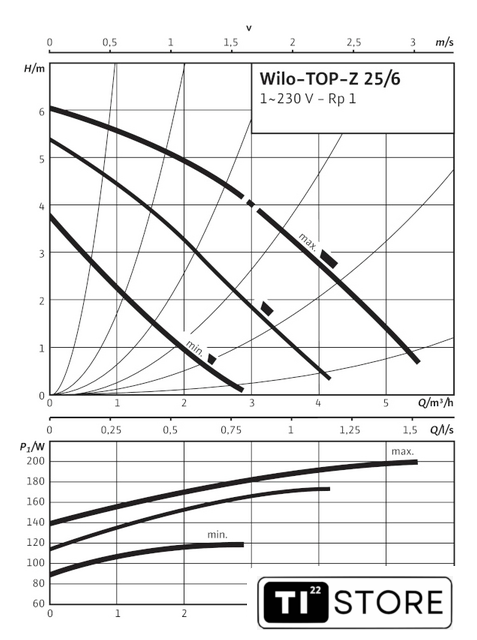 v

0 0,5 1 1,5 2 2,5 3 m/s

H/m

Wilo-TOP-Z 25/6
1~230 V – Rp 1

6
5
4
3
2
1
0

max.

min.

0 1 2 3 4 5 Q/m³/h

0 0,25 0,5 0,75 1 1,25 1,5 Q/l/s

$P_1$/W
200
180
160
140
120
100
80
60

max.

min.

0 1 2

TI 22 STORE